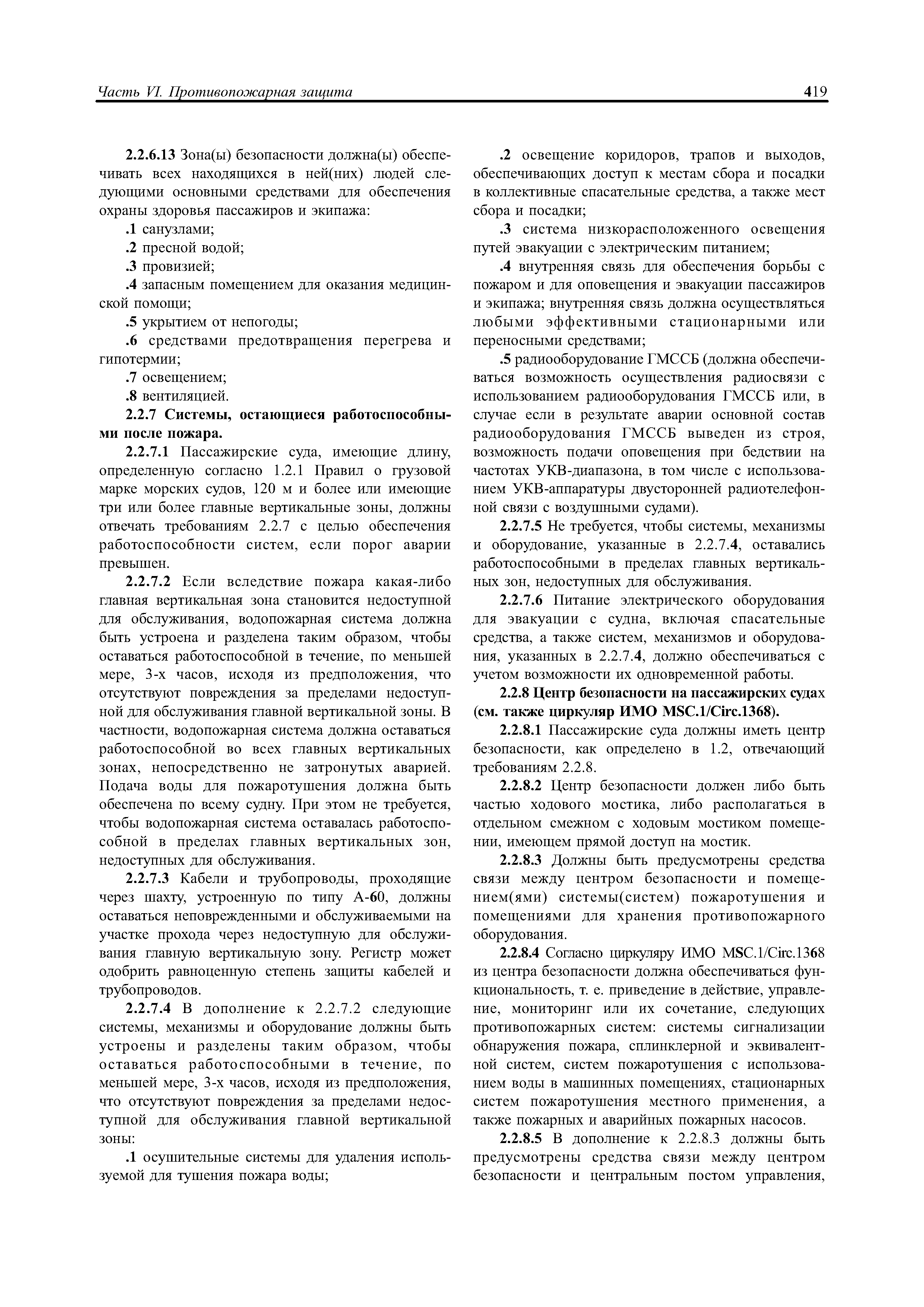 Часть VI. Противопожарная защита

419

2.2.6.13 Зона(ы) безопасности должна(ы) обеспечивать всех находящихся в ней(них) людей следующими основными средствами для обеспечения охраны здоровья пассажиров и экипажа:

.1 санузлами;

.2 пресной водой;

.3 провизией;

.4 запасным помещением для оказания медицинской помощи;

.5 укрытием от непогоды;

.6 средствами предотвращения перегрева и гипотермии;

.7 освещением;

.8 вентиляцией.

2.2.7 Системы, остающиеся работоспособными после пожара.

2.2.7.1 Пассажирские суда, имеющие длину, определенную согласно 1.2.1 Правил о грузовой марке морских судов, 120 м и более или имеющие три или более главные вертикальные зоны, должны отвечать требованиям 2.2.7 с целью обеспечения работоспособности систем, если порог аварии превышен.

2.2.7.2 Если вследствие пожара какая-либо главная вертикальная зона становится недоступной для обслуживания, водопожарная система должна быть устроена и разделена таким образом, чтобы оставаться работоспособной в течение, по меньшей мере, 3-х часов, исходя из предположения, что отсутствуют повреждения за пределами недоступной для обслуживания главной вертикальной зоны. В частности, водопожарная система должна оставаться работоспособной во всех главных вертикальных зонах, непосредственно не затронутых аварией. Подача воды для пожаротушения должна быть обеспечена по всему судну. При этом не требуется, чтобы водопожарная система оставалась работоспособной в пределах главных вертикальных зон, недоступных для обслуживания.

2.2.7.3 Кабели и трубопроводы, проходящие через шахту, устроенную по типу А-60, должны оставаться неповрежденными и обслуживаемыми на участке прохода через недоступную для обслуживания главную вертикальную зону. Регистр может одобрить равноценную степень защиты кабелей и трубопроводов.

2.2.7.4 В дополнение к 2.2.7.2 следующие системы, механизмы и оборудование должны быть устроены и разделены таким образом, чтобы оставаться работоспособными в течение, по меньшей мере, 3-х часов, исходя из предположения, что отсутствуют повреждения за пределами недоступной для обслуживания главной вертикальной зоны:

.1 осушительные системы для удаления используемой для тушения пожара воды;

.2 освещение коридоров, трапов и выходов, обеспечивающих доступ к местам сбора и посадки в коллективные спасательные средства, а также мест сбора и посадки;

.3 система низкорасположенного освещения путей эвакуации с электрическим питанием;

.4 внутренняя связь для обеспечения борьбы с пожаром и для оповещения и эвакуации пассажиров и экипажа; внутренняя связь должна осуществляться любыми эффективными стационарными или переносными средствами;

.5 радиооборудование ГМССБ (должна обеспечиваться возможность осуществления радиосвязи с использованием радиооборудования ГМССБ или, в случае если в результате аварии основной состав радиооборудования ГМССБ выведен из строя, возможность подачи оповещения при бедствии на частотах УКВ-диапазона, в том числе с использованием УКВ-аппаратуры двусторонней радиотелефонной связи с воздушными судами).

2.2.7.5 Не требуется, чтобы системы, механизмы и оборудование, указанные в 2.2.7.4, оставались работоспособными в пределах главных вертикальных зон, недоступных для обслуживания.

2.2.7.6 Питание электрического оборудования для эвакуации с судна, включая спасательные средства, а также систем, механизмов и оборудования, указанных в 2.2.7.4, должно обеспечиваться с учетом возможности их одновременной работы.

2.2.8 Центр безопасности на пассажирских судах (см. также циркуляр ИМО MSC.1/Circ.1368).

2.2.8.1 Пассажирские суда должны иметь центр безопасности, как определено в 1.2, отвечающий требованиям 2.2.8.

2.2.8.2 Центр безопасности должен либо быть частью ходового мостика, либо располагаться в отдельном смежном с ходовым мостиком помещении, имеющем прямой доступ на мостик.

2.2.8.3 Должны быть предусмотрены средства связи между центром безопасности и помещением(ями) системы(систем) пожаротушения и помещениями для хранения противопожарного оборудования.

2.2.8.4 Согласно циркуляру ИМО MSC.1/Circ.1368 из центра безопасности должна обеспечиваться функциональность, т. е. приведение в действие, управление, мониторинг или их сочетание, следующих противопожарных систем: системы сигнализации обнаружения пожара, сплинклерной и эквивалентной систем, систем пожаротушения с использованием воды в машинных помещениях, стационарных систем пожаротушения местного применения, а также пожарных и аварийных пожарных насосов.

2.2.8.5 В дополнение к 2.2.8.3 должны быть предусмотрены средства связи между центром безопасности и центральным постом управления,